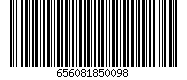 656081850098